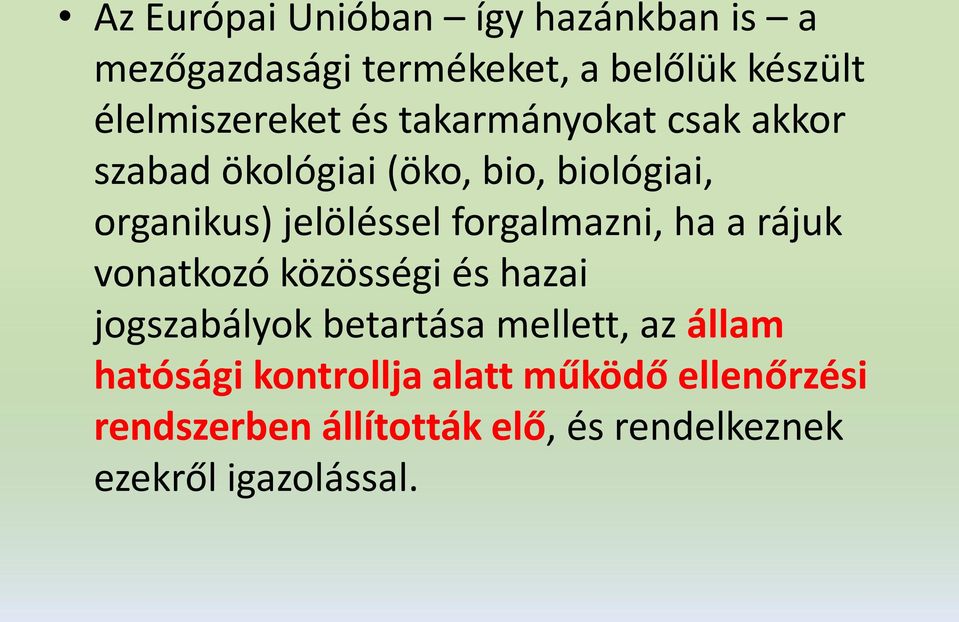 • Az Európai Unióban – így hazánkban is – a mezőgazdasági termékeket, a belőlük készült élelmiszereket és takarmányokat csak akkor szabad ökológiai (öko, bio, biológiai, organikus) jelöléssel forgalmazni, ha a rájuk vonatkozó közösségi és hazai jogszabályok betartása mellett, az állam hatósági kontrollja alatt működő ellenőrzési rendszerben állították elő, és rendelkeznek ezekről igazolással.